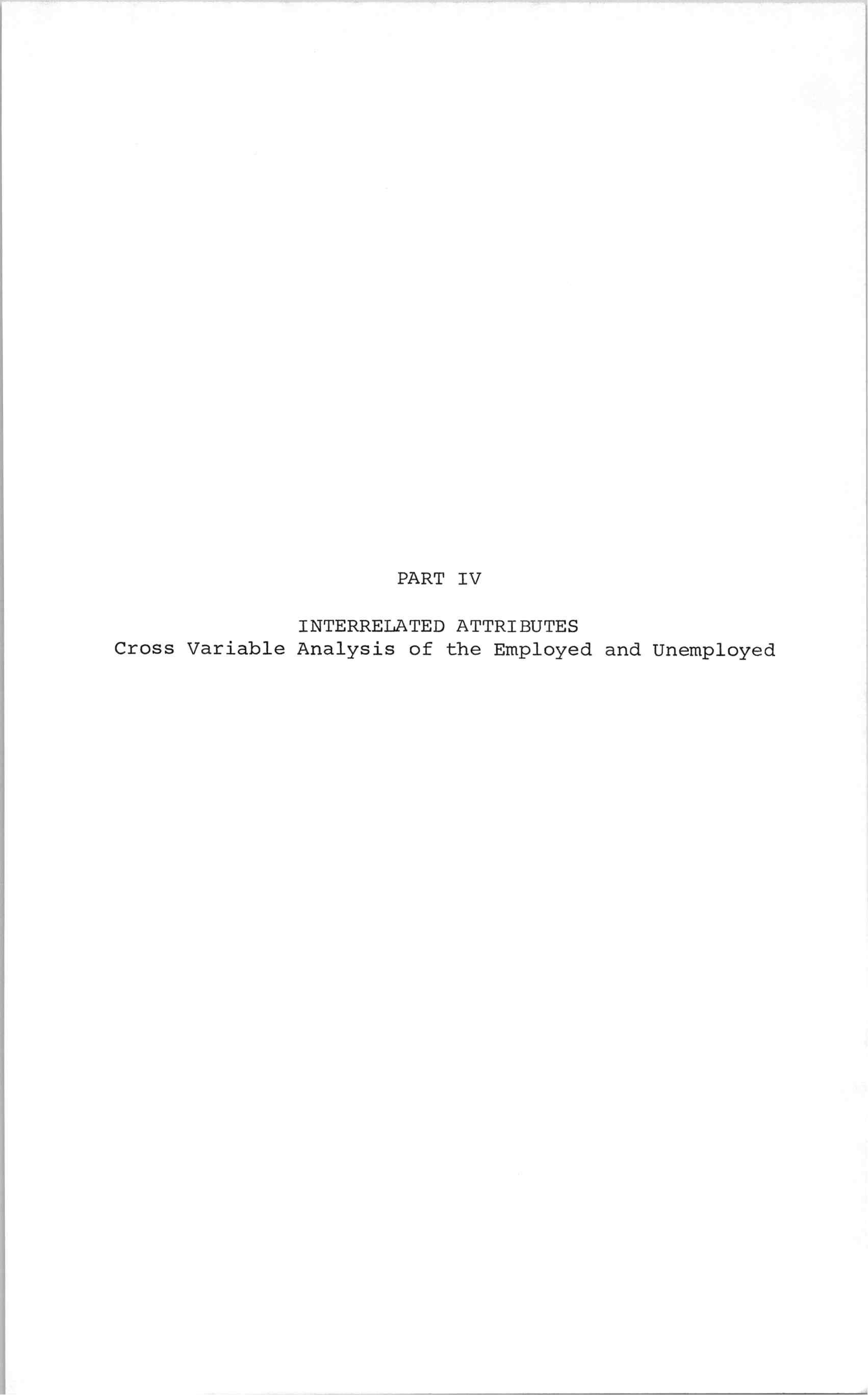 PART IV

INTERRELATED ATTRIBUTES
Cross Variable Analysis of the Employed and Unemployed